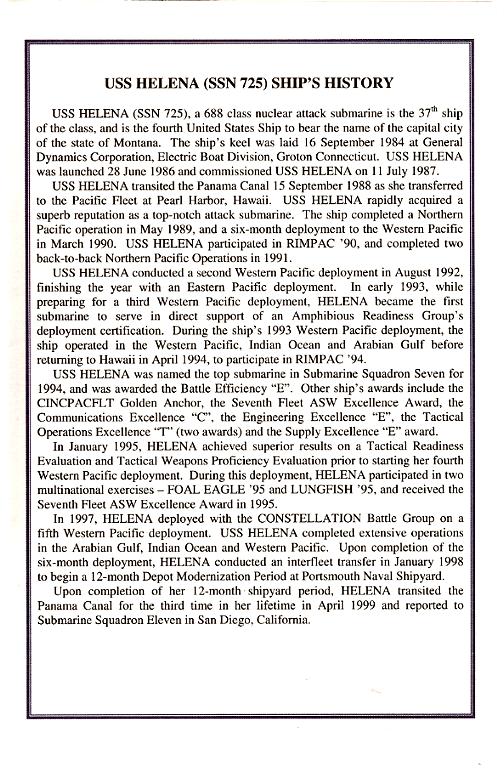 USS HELENA (SSN 725) SHIP'S HISTORY

USS HELENA (SSN 725), a 688 class nuclear attack submarine is the 37$^{th}$ ship of the class, and is the fourth United States Ship to bear the name of the capital city of the state of Montana. The ship's keel was laid 16 September 1984 at General Dynamics Corporation, Electric Boat Division, Groton Connecticut. USS HELENA was launched 28 June 1986 and commissioned USS HELENA on 11 July 1987.

USS HELENA transited the Panama Canal 15 September 1988 as she transferred to the Pacific Fleet at Pearl Harbor, Hawaii. USS HELENA rapidly acquired a superb reputation as a top-notch attack submarine. The ship completed a Northern Pacific operation in May 1989, and a six-month deployment to the Western Pacific in March 1990. USS HELENA participated in RIMPAC '90, and completed two back-to-back Northern Pacific Operations in 1991.

USS HELENA conducted a second Western Pacific deployment in August 1992, finishing the year with an Eastern Pacific deployment. In early 1993, while preparing for a third Western Pacific deployment, HELENA became the first submarine to serve in direct support of an Amphibious Readiness Group's deployment certification. During the ship's 1993 Western Pacific deployment, the ship operated in the Western Pacific, Indian Ocean and Arabian Gulf before returning to Hawaii in April 1994, to participate in RIMPAC '94.

USS HELENA was named the top submarine in Submarine Squadron Seven for 1994, and was awarded the Battle Efficiency "E". Other ship's awards include the CINCPACFLT Golden Anchor, the Seventh Fleet ASW Excellence Award, the Communications Excellence "C", the Engineering Excellence "E", the Tactical Operations Excellence "T" (two awards) and the Supply Excellence "E" award.

In January 1995, HELENA achieved superior results on a Tactical Readiness Evaluation and Tactical Weapons Proficiency Evaluation prior to starting her fourth Western Pacific deployment. During this deployment, HELENA participated in two multinational exercises – FOAL EAGLE '95 and LUNGFISH '95, and received the Seventh Fleet ASW Excellence Award in 1995.

In 1997, HELENA deployed with the CONSTELLATION Battle Group on a fifth Western Pacific deployment. USS HELENA completed extensive operations in the Arabian Gulf, Indian Ocean and Western Pacific. Upon completion of the six-month deployment, HELENA conducted an interfleet transfer in January 1998 to begin a 12-month Depot Modernization Period at Portsmouth Naval Shipyard.

Upon completion of her 12-month shipyard period, HELENA transited the Panama Canal for the third time in her lifetime in April 1999 and reported to Submarine Squadron Eleven in San Diego, California.